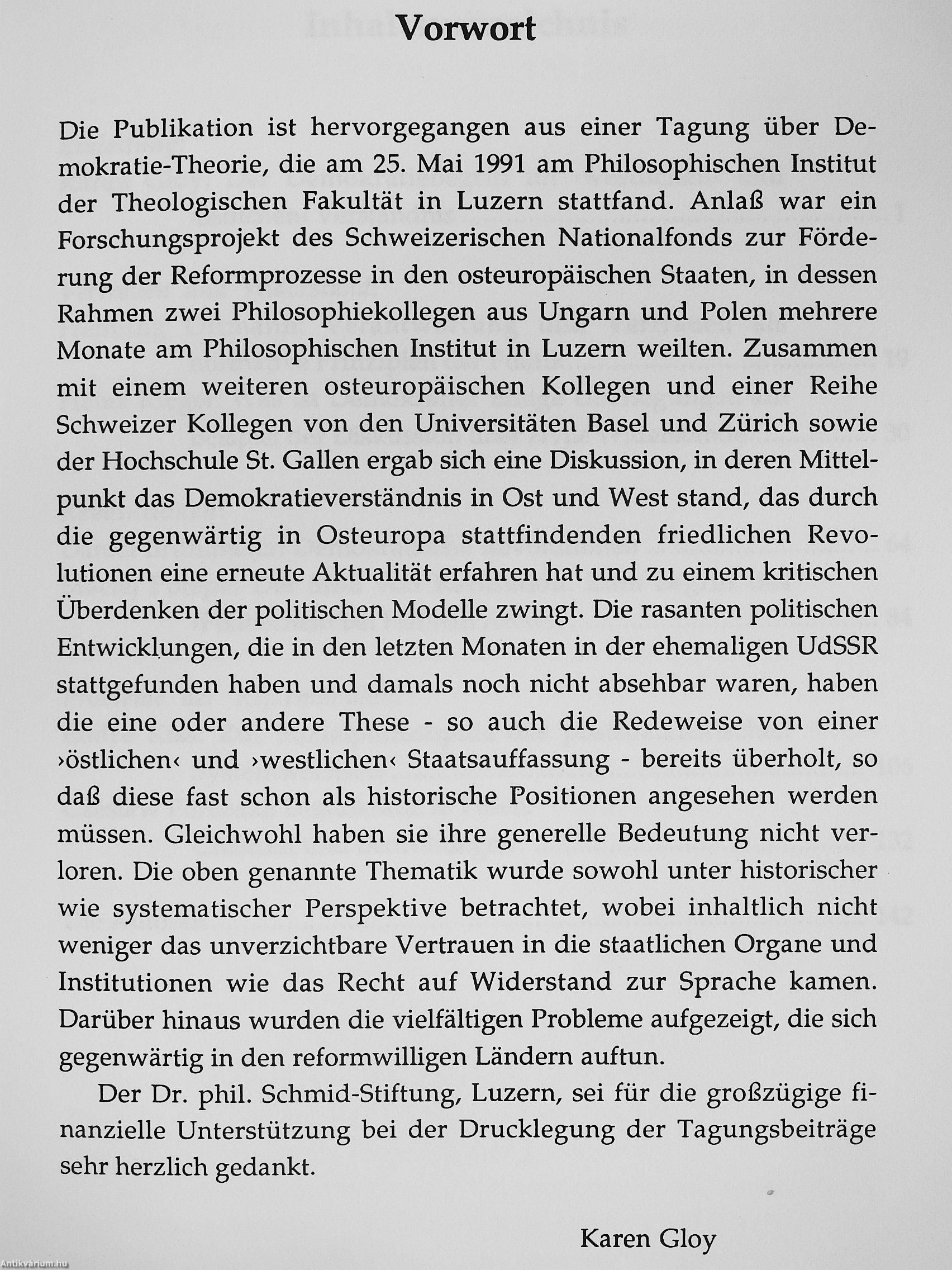 Vorwort

Die Publikation ist hervorgegangen aus einer Tagung über Demokratie-Theorie, die am 25. Mai 1991 am Philosophischen Institut der Theologischen Fakultät in Luzern stattfand. Anlaß war ein Forschungsprojekt des Schweizerischen Nationalfonds zur Förderung der Reformprozesse in den osteuropäischen Staaten, in dessen Rahmen zwei Philosophiekollegen aus Ungarn und Polen mehrere Monate am Philosophischen Institut in Luzern weilten. Zusammen mit einem weiteren osteuropäischen Kollegen und einer Reihe Schweizer Kollegen von den Universitäten Basel und Zürich sowie der Hochschule St. Gallen ergab sich eine Diskussion, in deren Mittelpunkt das Demokratieverständnis in Ost und West stand, das durch die gegenwärtig in Osteuropa stattfindenden friedlichen Revolutionen eine erneute Aktualität erfahren hat und zu einem kritischen Überdenken der politischen Modelle zwingt. Die rasanten politischen Entwicklungen, die in den letzten Monaten in der ehemaligen UdSSR stattgefunden haben und damals noch nicht absehbar waren, haben die eine oder andere These - so auch die Redeweise von einer ›östlichen‹ und ›westlichen‹ Staatsauffassung - bereits überholt, so daß diese fast schon als historische Positionen angesehen werden müssen. Gleichwohl haben sie ihre generelle Bedeutung nicht verloren. Die oben genannte Thematik wurde sowohl unter historischer wie systematischer Perspektive betrachtet, wobei inhaltlich nicht weniger das unverzichtbare Vertrauen in die staatlichen Organe und Institutionen wie das Recht auf Widerstand zur Sprache kamen. Darüber hinaus wurden die vielfältigen Probleme aufgezeigt, die sich gegenwärtig in den reformwilligen Ländern auftun.

Der Dr. phil. Schmid-Stiftung, Luzern, sei für die großzügige finanzielle Unterstützung bei der Drucklegung der Tagungsbeiträge sehr herzlich gedankt.

Karen Gloy

Antikvárium.hu